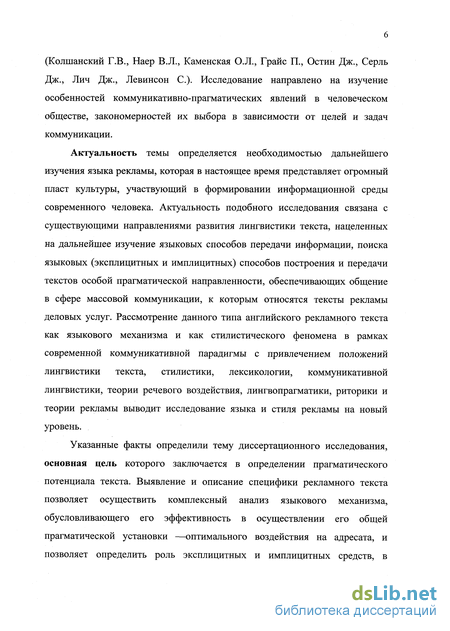 6

(Колшанский Г.В., Наер В.Л., Каменская О.Л., Грайс П., Остин Дж., Серль Дж., Лич Дж., Левинсон С.). Исследование направлено на изучение особенностей коммуникативно-прагматических явлений в человеческом обществе, закономерностей их выбора в зависимости от целей и задач коммуникации.

Актуальность темы определяется необходимостью дальнейшего изучения языка рекламы, которая в настоящее время представляет огромный пласт культуры, участвующий в формировании информационной среды современного человека. Актуальность подобного исследования связана с существующими направлениями развития лингвистики текста, нацеленных на дальнейшее изучение языковых способов передачи информации, поиска языковых (эксплицитных и имплицитных) способов построения и передачи текстов особой прагматической направленности, обеспечивающих общение в сфере массовой коммуникации, к которым относятся тексты рекламы деловых услуг. Рассмотрение данного типа английского рекламного текста как языкового механизма и как стилистического феномена в рамках современной коммуникативной парадигмы с привлечением положений лингвистики текста, стилистики, лексикологии, коммуникативной лингвистики, теории речевого воздействия, лингвопрагматики, риторики и теории рекламы выводит исследование языка и стиля рекламы на новый уровень.

Указанные факты определили тему диссертационного исследования, основная цель которого заключается в определении прагматического потенциала текста. Выявление и описание специфики рекламного текста позволяет осуществить комплексный анализ языкового механизма, обусловливающего его эффективность в осуществлении его общей прагматической установки —оптимального воздействия на адресата, и позволяет определить роль эксплицитных и имплицитных средств, в

dsLib.net
библиотека диссертаций